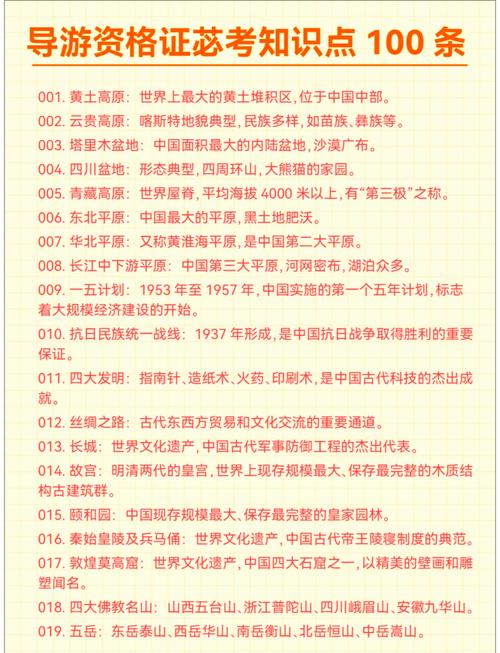 导游资格证苾考知识点 100 条

001. 黄土高原：世界上最大的黄土堆积区，位于中国中部。

002. 云贵高原：喀斯特地貌典型，民族多样，如苗族、彝族等。

003. 塔里木盆地：中国面积最大的内陆盆地，沙漠广布。

004. 四川盆地：形态典型，四周环山，大熊猫的家园。

005. 青藏高原：世界屋脊，平均海拔 4000 米以上，有“第三极”之称。

006. 东北平原：中国最大的平原，黑土地肥沃。

007. 华北平原：又称黄淮海平原，是中国第二大平原。

008. 长江中下游平原：中国第三大平原，河网密布，湖泊众多。

009. 一五计划：1953 年至 1957 年，中国实施的第一个五年计划，标志着大规模经济建设的开始。

010. 抗日民族统一战线：1937 年形成，是中国抗日战争取得胜利的重要保证。

011. 四大发明：指南针、造纸术、火药、印刷术，是中国古代科技的杰出成就。

012. 丝绸之路：古代东西方贸易和文化交流的重要通道。

013. 长城：世界文化遗产，中国古代军事防御工程的杰出代表。

014. 故宫：明清两代的皇宫，世界上现存规模最大、保存最完整的木质结构古建筑群。

015. 颐和园：中国现存规模最大、保存最完整的皇家园林。

016. 秦始皇陵及兵马俑：世界文化遗产，中国古代帝王陵寝制度的典范。

017. 敦煌莫高窟：世界文化遗产，中国四大石窟之一，以精美的壁画和雕塑闻名。

018. 四大佛教名山：山西五台山、浙江普陀山、四川峨眉山、安徽九华山。

019. 五岳：东岳泰山、西岳华山、南岳衡山、北岳恒山、中岳嵩山。